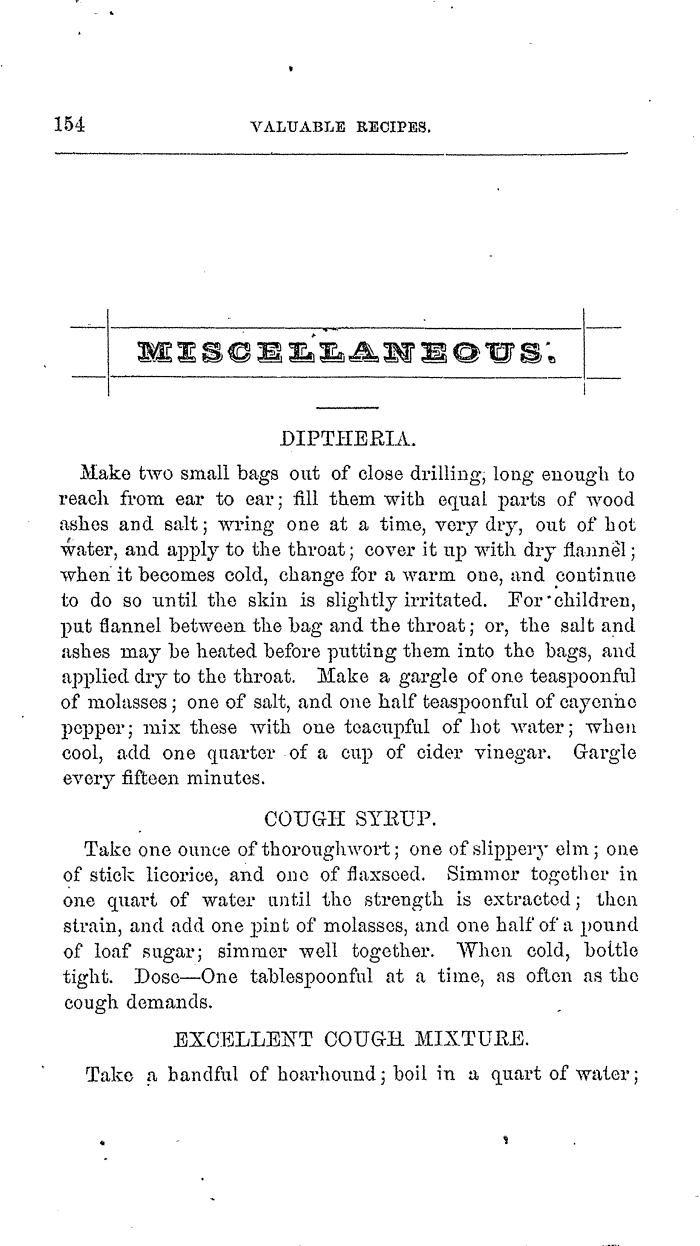 154 VALUABLE RECIPES.

MISCELLANEOUS.

DIPTHERIA.

Make two small bags out of close drilling, long enough to reach from ear to ear; fill them with equal parts of wood ashes and salt; wring one at a time, very dry, out of hot water, and apply to the throat; cover it up with dry flannel; when it becomes cold, change for a warm one, and continue to do so until the skin is slightly irritated. For children, put flannel between the bag and the throat; or, the salt and ashes may be heated before putting them into the bags, and applied dry to the throat. Make a gargle of one teaspoonful of molasses; one of salt, and one half teaspoonful of cayenne pepper; mix these with one teacupful of hot water; when cool, add one quarter of a cup of cider vinegar. Gargle every fifteen minutes.

COUGH SYRUP.

Take one ounce of thoroughwort; one of slippery elm; one of stick licorice, and one of flaxseed. Simmer together in one quart of water until the strength is extracted; then strain, and add one pint of molasses, and one half of a pound of loaf sugar; simmer well together. When cold, bottle tight. Dose—One tablespoonful at a time, as often as the cough demands.

EXCELLENT COUGH MIXTURE.

Take a handful of hoarhound; boil in a quart of water;